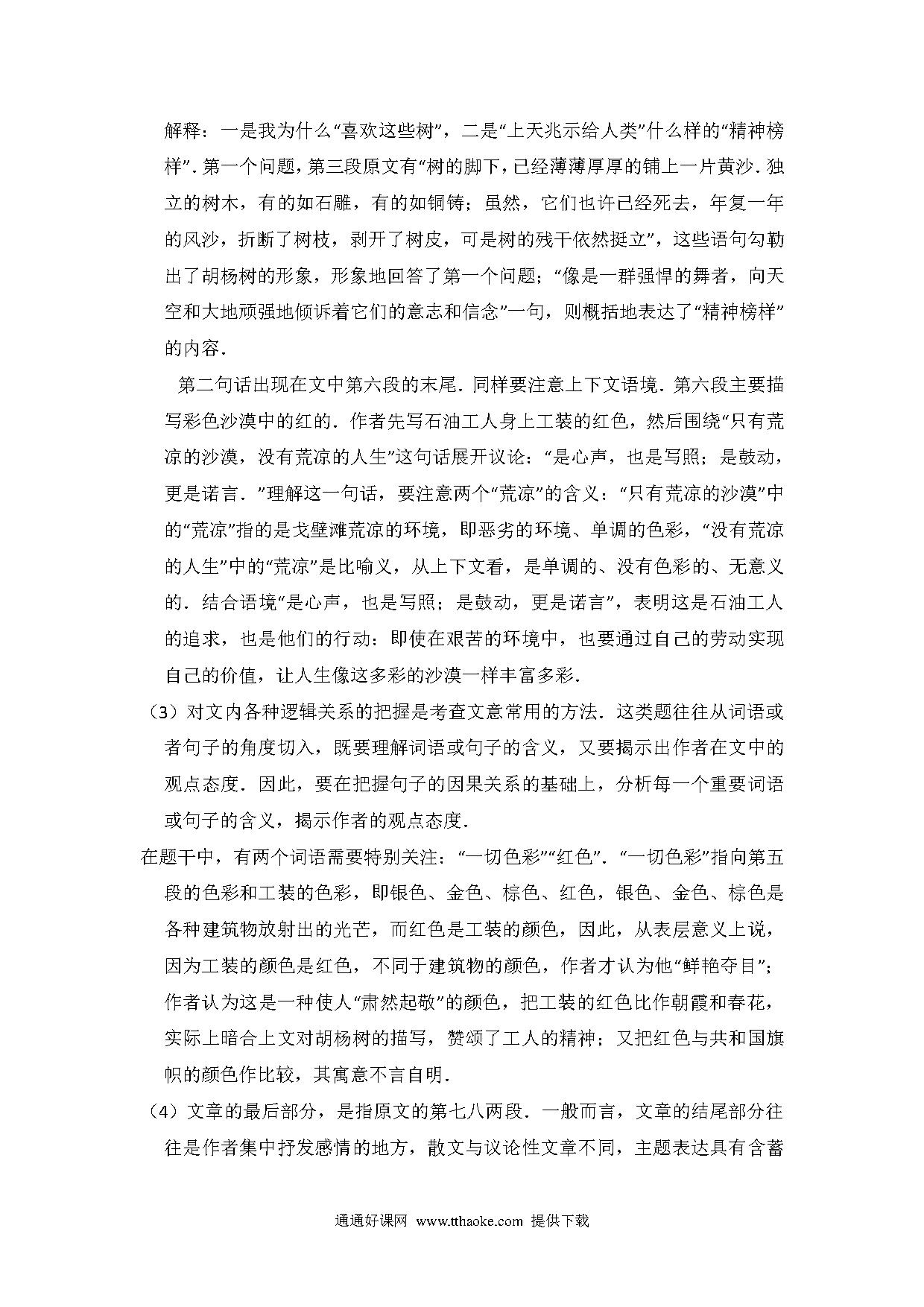 解释：一是我为什么“喜欢这些树”，二是“上天兆示给人类”什么样的“精神榜样”．第一个问题，第三段原文有“树的脚下，已经薄薄厚厚的铺上一片黄沙．独立的树木，有的如石雕，有的如铜铸；虽然，它们也许已经死去，年复一年的风沙，折断了树枝，剥开了树皮，可是树的残干依然挺立”，这些语句勾勒出了胡杨树的形象，形象地回答了第一个问题；“像是一群强悍的舞者，向天空和大地顽强地倾诉着它们的意志和信念”一句，则概括地表达了“精神榜样”的内容．

第二句话出现在文中第六段的末尾．同样要注意上下文语境．第六段主要描写彩色沙漠中的红的．作者先写石油工人身上工装的红色，然后围绕“只有荒凉的沙漠，没有荒凉的人生”这句话展开议论：“是心声，也是写照；是鼓动，更是诺言．”理解这一句话，要注意两个“荒凉”的含义：“只有荒凉的沙漠”中的“荒凉”指的是戈壁滩荒凉的环境，即恶劣的环境、单调的色彩，“没有荒凉的人生”中的“荒凉”是比喻义，从上下文看，是单调的、没有色彩的、无意义的．结合语境“是心声，也是写照；是鼓动，更是诺言”，表明这是石油工人的追求，也是他们的行动：即使在艰苦的环境中，也要通过自己的劳动实现自己的价值，让人生像这多彩的沙漠一样丰富多彩．

（3）对文内各种逻辑关系的把握是考查文意常用的方法．这类题往往从词语或者句子的角度切入，既要理解词语或句子的含义，又要揭示出作者在文中的观点态度．因此，要在把握句子的因果关系的基础上，分析每一个重要词语或句子的含义，揭示作者的观点态度．

在题干中，有两个词语需要特别关注：“一切色彩”“红色”．“一切色彩”指向第五段的色彩和工装的色彩，即银色、金色、棕色、红色，银色、金色、棕色是各种建筑物放射出的光芒，而红色是工装的颜色，因此，从表层意义上说，因为工装的颜色是红色，不同于建筑物的颜色，作者才认为他“鲜艳夺目”；作者认为这是一种使人“肃然起敬”的颜色，把工装的红色比作朝霞和春花，实际上暗合上文对胡杨树的描写，赞颂了工人的精神；又把红色与共和国旗帜的颜色作比较，其寓意不言自明．

（4）文章的最后部分，是指原文的第七八两段．一般而言，文章的结尾部分往往是作者集中抒发感情的地方，散文与议论性文章不同，主题表达具有含蓄

通通好课网 www.tthaoke.com 提供下载